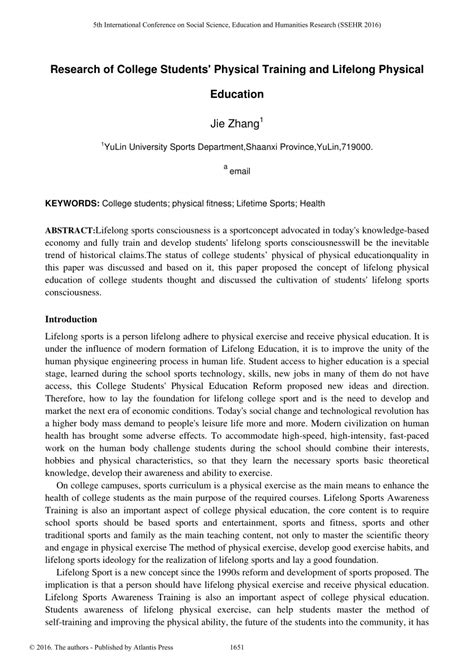 5th International Conference on Social Science, Education and Humanities Research (SSEHR 2016)

Research of College Students' Physical Training and Lifelong Physical Education

Jie Zhang$^1$

$^1$YuLin University Sports Department,Shaanxi Province,YuLin,719000.

$^a$ email

KEYWORDS: College students; physical fitness; Lifetime Sports; Health

ABSTRACT:Lifelong sports consciousness is a sportconcept advocated in today's knowledge-based economy and fully train and develop students' lifelong sports consciousnesswill be the inevitable trend of historical claims.The status of college students' physical of physical educationquality in this paper was discussed and based on it, this paper proposed the concept of lifelong physical education of college students thought and discussed the cultivation of students' lifelong sports consciousness.

Introduction

Lifelong sports is a person lifelong adhere to physical exercise and receive physical education. It is under the influence of modern formation of Lifelong Education, it is to improve the unity of the human physique engineering process in human life. Student access to higher education is a special stage, learned during the school sports technology, skills, new jobs in many of them do not have access, this College Students' Physical Education Reform proposed new ideas and direction. Therefore, how to lay the foundation for lifelong college sport and is the need to develop and market the next era of economic conditions. Today's social change and technological revolution has a higher body mass demand to people's leisure life more and more. Modern civilization on human health has brought some adverse effects. To accommodate high-speed, high-intensity, fast-paced work on the human body challenge students during the school should combine their interests, hobbies and physical characteristics, so that they learn the necessary sports basic theoretical knowledge, develop their awareness and ability to exercise.

On college campuses, sports curriculum is a physical exercise as the main means to enhance the health of college students as the main purpose of the required courses. Lifelong Sports Awareness Training is also an important aspect of college physical education, the core content is to require school sports should be based sports and entertainment, sports and fitness, sports and other traditional sports and family as the main teaching content, not only to master the scientific theory and engage in physical exercise The method of physical exercise, develop good exercise habits, and lifelong sports ideology for the realization of lifelong sports and lay a good foundation.

Lifelong Sport is a new concept since the 1990s reform and development of sports proposed. The implication is that a person should have lifelong physical exercise and receive physical education. Lifelong Sports Awareness Training is also an important aspect of college physical education. Students awareness of lifelong physical exercise, can help students master the method of self-training and improving the physical ability, the future of the students into the community, it has

© 2016. The authors - Published by Atlantis Press 1651